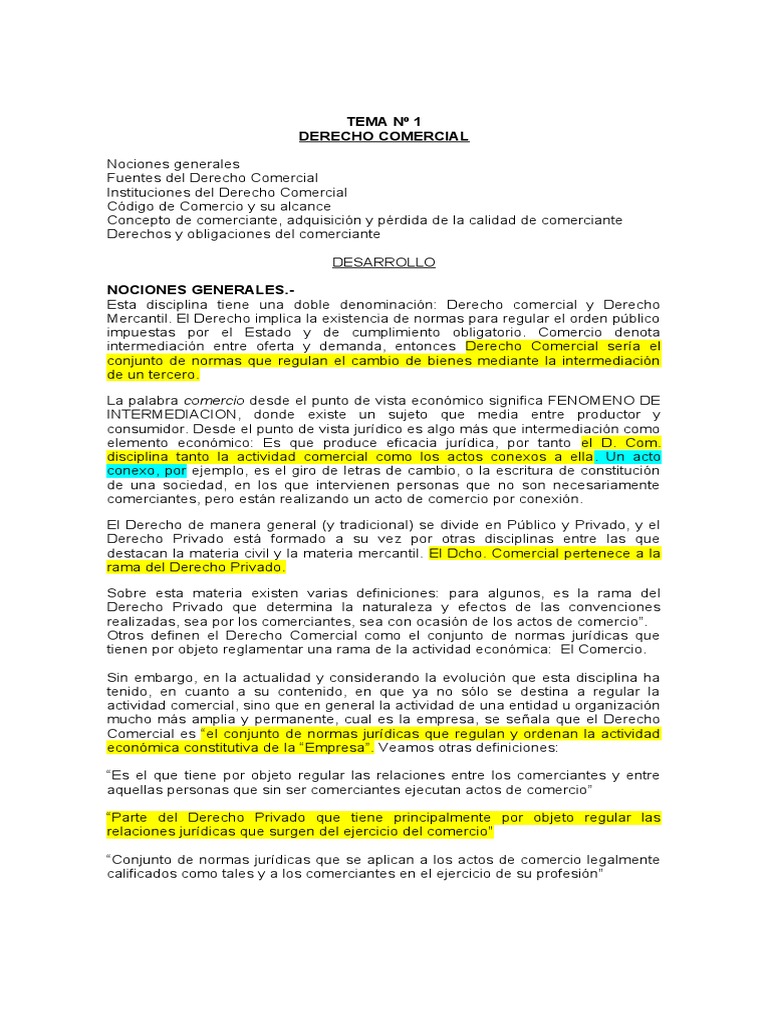 TEMA Nº 1
DERECHO COMERCIAL

Nociones generales
Fuentes del Derecho Comercial
Instituciones del Derecho Comercial
Código de Comercio y su alcance
Concepto de comerciante, adquisición y pérdida de la calidad de comerciante
Derechos y obligaciones del comerciante

DESARROLLO

NOCIONES GENERALES.-
Esta disciplina tiene una doble denominación: Derecho comercial y Derecho Mercantil. El Derecho implica la existencia de normas para regular el orden público impuestas por el Estado y de cumplimiento obligatorio. Comercio denota intermediación entre oferta y demanda, entonces Derecho Comercial sería el conjunto de normas que regulan el cambio de bienes mediante la intermediación de un tercero.

La palabra comercio desde el punto de vista económico significa FENOMENO DE INTERMEDIACION, donde existe un sujeto que media entre productor y consumidor. Desde el punto de vista jurídico es algo más que intermediación como elemento económico: Es que produce eficacia jurídica, por tanto el D. Com. disciplina tanto la actividad comercial como los actos conexos a ella. Un acto conexo, por ejemplo, es el giro de letras de cambio, o la escritura de constitución de una sociedad, en los que intervienen personas que no son necesariamente comerciantes, pero están realizando un acto de comercio por conexión.

El Derecho de manera general (y tradicional) se divide en Público y Privado, y el Derecho Privado está formado a su vez por otras disciplinas entre las que destacan la materia civil y la materia mercantil. El Dcho. Comercial pertenece a la rama del Derecho Privado.

Sobre esta materia existen varias definiciones: para algunos, es la rama del Derecho Privado que determina la naturaleza y efectos de las convenciones realizadas, sea por los comerciantes, sea con ocasión de los actos de comercio". Otros definen el Derecho Comercial como el conjunto de normas jurídicas que tienen por objeto reglamentar una rama de la actividad económica: El Comercio.

Sin embargo, en la actualidad y considerando la evolución que esta disciplina ha tenido, en cuanto a su contenido, en que ya no sólo se destina a regular la actividad comercial, sino que en general la actividad de una entidad u organización mucho más amplia y permanente, cual es la empresa, se señala que el Derecho Comercial es "el conjunto de normas jurídicas que regulan y ordenan la actividad económica constitutiva de la "Empresa". Veamos otras definiciones:

"Es el que tiene por objeto regular las relaciones entre los comerciantes y entre aquellas personas que sin ser comerciantes ejecutan actos de comercio"

"Parte del Derecho Privado que tiene principalmente por objeto regular las relaciones jurídicas que surgen del ejercicio del comercio"

"Conjunto de normas jurídicas que se aplican a los actos de comercio legalmente calificados como tales y a los comerciantes en el ejercicio de su profesión"